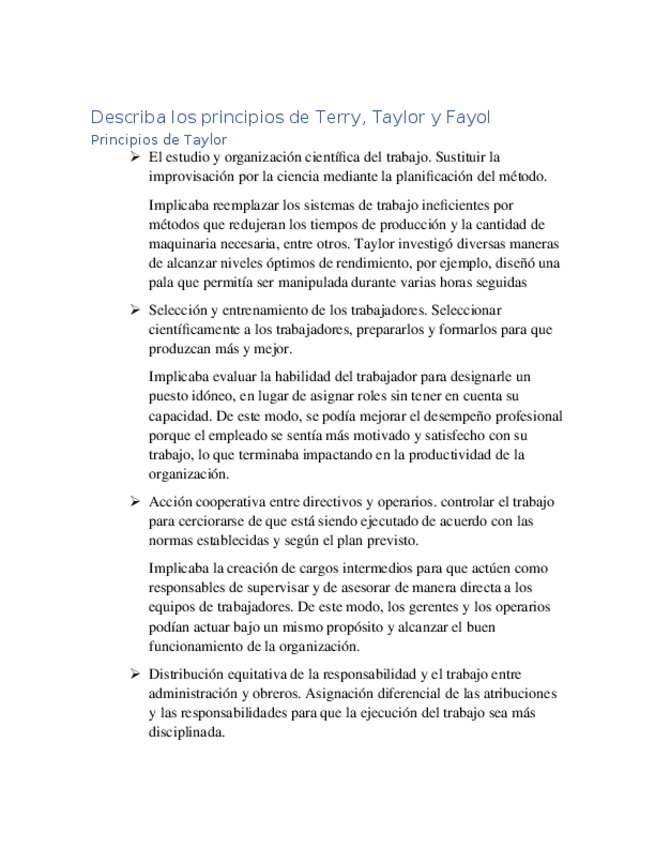 Describa los principios de Terry, Taylor y Fayol

Principios de Taylor

➢ El estudio y organización científica del trabajo. Sustituir la improvisación por la ciencia mediante la planificación del método.

Implicaba reemplazar los sistemas de trabajo ineficientes por métodos que redujeran los tiempos de producción y la cantidad de maquinaria necesaria, entre otros. Taylor investigó diversas maneras de alcanzar niveles óptimos de rendimiento, por ejemplo, diseñó una pala que permitía ser manipulada durante varias horas seguidas

➢ Selección y entrenamiento de los trabajadores. Seleccionar científicamente a los trabajadores, prepararlos y formarlos para que produzcan más y mejor.

Implicaba evaluar la habilidad del trabajador para designarle un puesto idóneo, en lugar de asignar roles sin tener en cuenta su capacidad. De este modo, se podía mejorar el desempeño profesional porque el empleado se sentía más motivado y satisfecho con su trabajo, lo que terminaba impactando en la productividad de la organización.

➢ Acción cooperativa entre directivos y operarios. controlar el trabajo para cerciorarse de que está siendo ejecutado de acuerdo con las normas establecidas y según el plan previsto.

Implicaba la creación de cargos intermedios para que actúen como responsables de supervisar y de asesorar de manera directa a los equipos de trabajadores. De este modo, los gerentes y los operarios podían actuar bajo un mismo propósito y alcanzar el buen funcionamiento de la organización.

➢ Distribución equitativa de la responsabilidad y el trabajo entre administración y obreros. Asignación diferencial de las atribuciones y las responsabilidades para que la ejecución del trabajo sea más disciplinada.